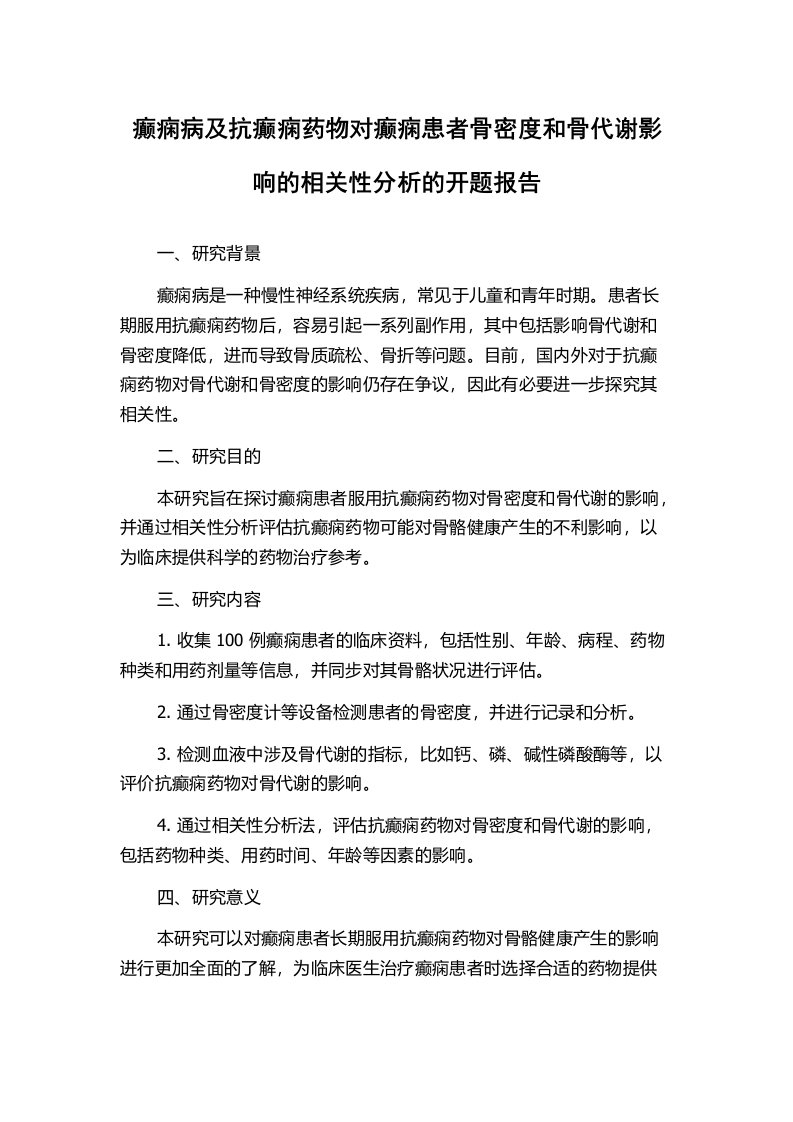 癫痫病及抗癫痫药物对癫痫患者骨密度和骨代谢影响的相关性分析的开题报告

一、研究背景

癫痫病是一种慢性神经系统疾病，常见于儿童和青年时期。患者长期服用抗癫痫药物后，容易引起一系列副作用，其中包括影响骨代谢和骨密度降低，进而导致骨质疏松、骨折等问题。目前，国内外对于抗癫痫药物对骨代谢和骨密度的影响仍存在争议，因此有必要进一步探究其相关性。

二、研究目的

本研究旨在探讨癫痫患者服用抗癫痫药物对骨密度和骨代谢的影响，并通过相关性分析评估抗癫痫药物可能对骨骼健康产生的不利影响，以为临床提供科学的药物治疗参考。

三、研究内容

1. 收集 100 例癫痫患者的临床资料，包括性别、年龄、病程、药物种类和用药剂量等信息，并同步对其骨骼状况进行评估。

2. 通过骨密度计等设备检测患者的骨密度，并进行记录和分析。

3. 检测血液中涉及骨代谢的指标，比如钙、磷、碱性磷酸酶等，以评价抗癫痫药物对骨代谢的影响。

4. 通过相关性分析法，评估抗癫痫药物对骨密度和骨代谢的影响，包括药物种类、用药时间、年龄等因素的影响。

四、研究意义

本研究可以对癫痫患者长期服用抗癫痫药物对骨骼健康产生的影响进行更加全面的了解，为临床医生治疗癫痫患者时选择合适的药物提供